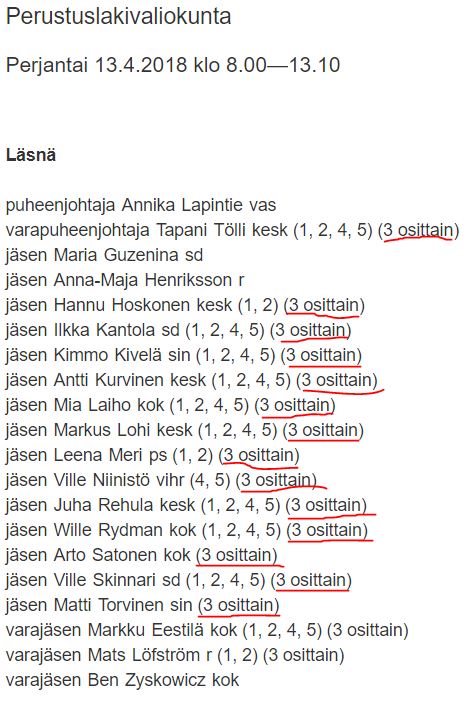 Perustuslakivaliokunta

Perjantai 13.4.2018 klo 8.00—13.10

Läsnä

puheenjohtaja Annika Lapintie vas
varapuheenjohtaja Tapani Tölli kesk (1, 2, 4, 5) (3 osittain)
jäsen Maria Guzenina sd
jäsen Anna-Maja Henriksson r
jäsen Hannu Hoskonen kesk (1, 2) (3 osittain)
jäsen Ilkka Kantola sd (1, 2, 4, 5) (3 osittain)
jäsen Kimmo Kivelä sin (1, 2, 4, 5) (3 osittain)
jäsen Antti Kurvinen kesk (1, 2, 4, 5) (3 osittain)
jäsen Mia Laiho kok (1, 2, 4, 5) (3 osittain)
jäsen Markus Lohi kesk (1, 2, 4, 5) (3 osittain)
jäsen Leena Meri ps (1, 2) (3 osittain)
jäsen Ville Niinistö vihr (4, 5) (3 osittain)
jäsen Juha Rehula kesk (1, 2, 4, 5) (3 osittain)
jäsen Wille Rydman kok (1, 2, 4, 5) (3 osittain)
jäsen Arto Satonen kok (3 osittain)
jäsen Ville Skinnari sd (1, 2, 4, 5) (3 osittain)
jäsen Matti Torvinen sin (3 osittain)
varajäsen Markku Eestilä kok (1, 2, 4, 5) (3 osittain)
varajäsen Mats Löfström r (1, 2) (3 osittain)
varajäsen Ben Zyskowicz kok